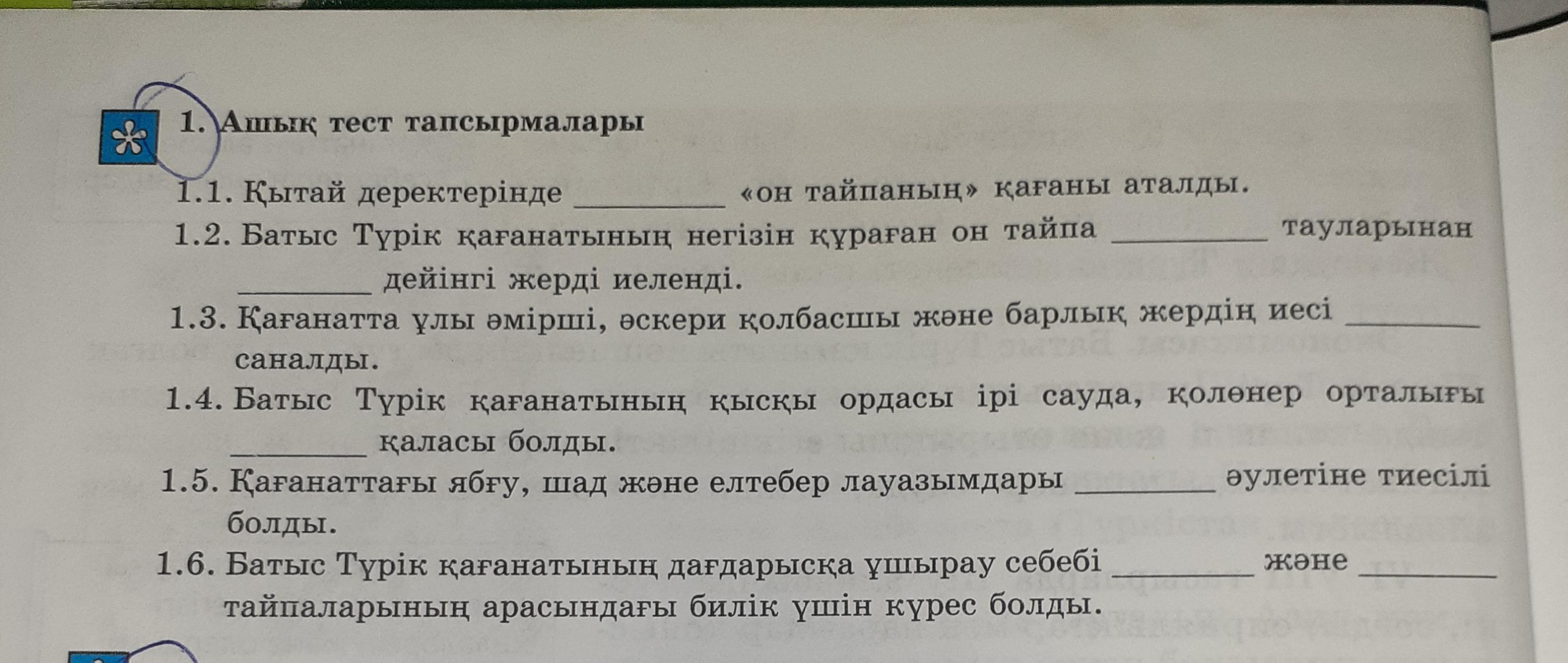 1. Ашық тест тапсырмалары

1.1. Қытай деректерінде ____ «он тайпаның» қағаны аталды.

1.2. Батыс Түрік қағанатының негізін құраған он тайпа ____ тауларынан ____ дейінгі жерді иеленді.

1.3. Қағанатта ұлы әмірші, әскери қолбасшы және барлық жердің иесі ____ саналды.

1.4. Батыс Түрік қағанатының қысқы ордасы ірі сауда, қолөнер орталығы ____ қаласы болды.

1.5. Қағанаттағы ябғу, шад және елтебер лауазымдары ____ әулетіне тиесілі болды.

1.6. Батыс Түрік қағанатының дағдарысқа ұшырау себебі ____ және ____ тайпаларының арасындағы билік үшін күрес болды.